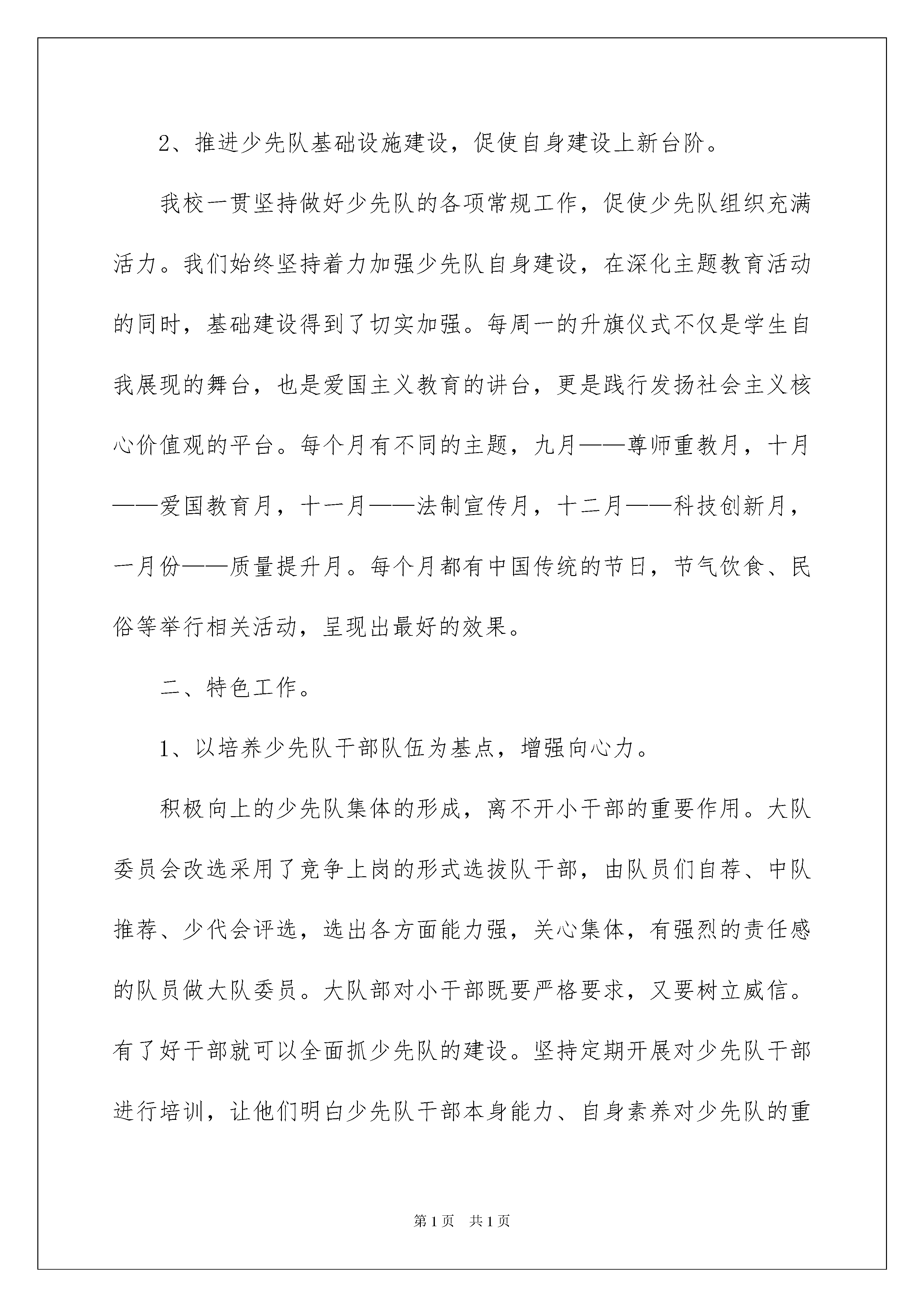 2、推进少先队基础设施建设，促使自身建设上新台阶。

我校一贯坚持做好少先队的各项常规工作，促使少先队组织充满活力。我们始终坚持着力加强少先队自身建设，在深化主题教育活动的同时，基础建设得到了切实加强。每周一的升旗仪式不仅是学生自我展现的舞台，也是爱国主义教育的讲台，更是践行发扬社会主义核心价值观的平台。每个月有不同的主题，九月——尊师重教月，十月——爱国教育月，十一月——法制宣传月，十二月——科技创新月，一月份——质量提升月。每个月都有中国传统的节日，节气饮食、民俗等举行相关活动，呈现出最好的效果。

二、特色工作。

1、以培养少先队干部队伍为基点，增强向心力。

积极向上的少先队集体的形成，离不开小干部的重要作用。大队委员会改选采用了竞争上岗的形式选拔队干部，由队员们自荐、中队推荐、少代会评选，选出各方面能力强，关心集体，有强烈的责任感的队员做大队委员。大队部对小干部既要严格要求，又要树立威信。有了好干部就可以全面抓少先队的建设。坚持定期开展对少先队干部进行培训，让他们明白少先队干部本身能力、自身素养对少先队的重

第1页 共1页